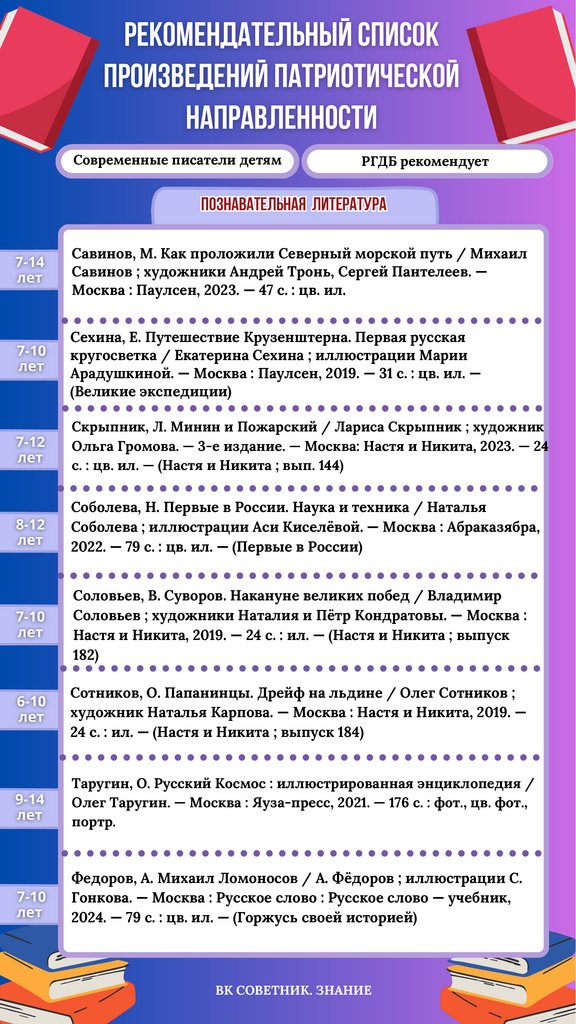 РЕКОМЕНДАТЕЛЬНЫЙ СПИСОК ПРОИЗВЕДЕНИЙ ПАТРИОТИЧЕСКОЙ НАПРАВЛЕННОСТИ

Современные писатели детям

РГДБ рекомендует

ПОЗНАВАТЕЛЬНАЯ ЛИТЕРАТУРА

7-14 лет

Савинов, М. Как проложили Северный морской путь / Михаил Савинов ; художники Андрей Тронь, Сергей Пантелеев. — Москва : Паулсен, 2023. — 47 с. : цв. ил.

7-10 лет

Сехина, Е. Путешествие Крузенштерна. Первая русская кругосветка / Екатерина Сехина ; иллюстрации Марии Арадушкиной. — Москва : Паулсен, 2019. — 31 с. : цв. ил. — (Великие экспедиции)

7-12 лет

Скрыпник, Л. Минин и Пожарский / Лариса Скрыпник ; художник Ольга Громова. — 3-е издание. — Москва: Настя и Никита, 2023. — 24 с. : цв. ил. — (Настя и Никита ; вып. 144)

8-12 лет

Соболева, Н. Первые в России. Наука и техника / Наталья Соболева ; иллюстрации Аси Киселёвой. — Москва : Абраказябра, 2022. — 79 с. : цв. ил. — (Первые в России)

7-10 лет

Соловьев, В. Суворов. Накануне великих побед / Владимир Соловьев ; художники Наталия и Пётр Кондратовы. — Москва : Настя и Никита, 2019. — 24 с. : ил. — (Настя и Никита ; выпуск 182)

6-10 лет

Сотников, О. Папанинцы. Дрейф на льдине / Олег Сотников ; художник Наталья Карпова. — Москва : Настя и Никита, 2019. — 24 с. : ил. — (Настя и Никита ; выпуск 184)

9-14 лет

Таругин, О. Русский Космос : иллюстрированная энциклопедия / Олег Таругин. — Москва : Яуза-пресс, 2021. — 176 с. : фот., цв. фот., портр.

7-10 лет

Федоров, А. Михаил Ломоносов / А. Фёдоров ; иллюстрации С. Гонкова. — Москва : Русское слово : Русское слово — учебник, 2024. — 79 с. : цв. ил. — (Горжусь своей историей)

ВК СОВЕТНИК. ЗНАНИЕ